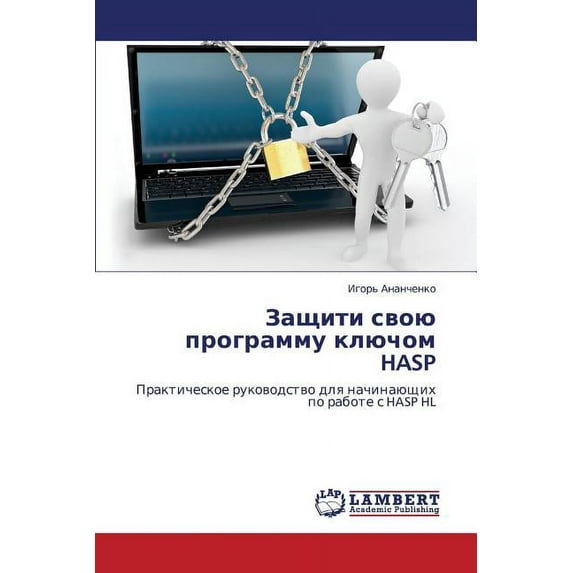 Игорь Ананченко

Защити свою программу ключом HASP

Практическое руководство для начинающих по работе с HASP HL

LAP LAMBERT Academic Publishing